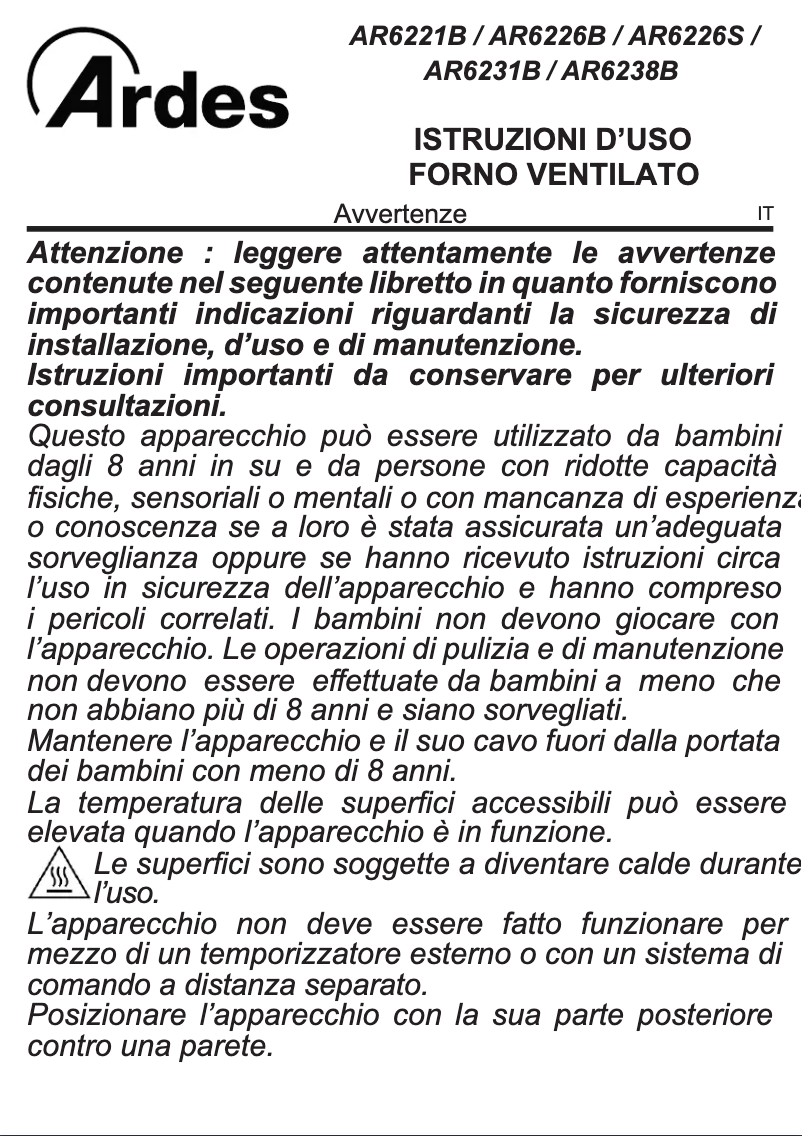 Ardes

AR6221B / AR6226B / AR6226S / AR6231B / AR6238B

ISTRUZIONI D'USO
FORNO VENTILATO

Avvertenze

IT

Attenzione : leggere attentamente le avvertenze contenute nel seguente libretto in quanto forniscono importanti indicazioni riguardanti la sicurezza di installazione, d'uso e di manutenzione.
Istruzioni importanti da conservare per ulteriori consultazioni.
Questo apparecchio può essere utilizzato da bambini dagli 8 anni in su e da persone con ridotte capacità fisiche, sensoriali o mentali o con mancanza di esperienza o conoscenza se a loro è stata assicurata un'adeguata sorveglianza oppure se hanno ricevuto istruzioni circa l'uso in sicurezza dell'apparecchio e hanno compreso i pericoli correlati. I bambini non devono giocare con l'apparecchio. Le operazioni di pulizia e di manutenzione non devono essere effettuate da bambini a meno che non abbiano più di 8 anni e siano sorvegliati.
Mantenere l'apparecchio e il suo cavo fuori dalla portata dei bambini con meno di 8 anni.
La temperatura delle superfici accessibili può essere elevata quando l'apparecchio è in funzione.
Le superfici sono soggette a diventare calde durante l'uso.
L'apparecchio non deve essere fatto funzionare per mezzo di un temporizzatore esterno o con un sistema di comando a distanza separato.
Posizionare l'apparecchio con la sua parte posteriore contro una parete.